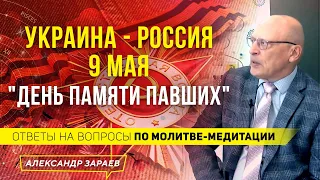 УКРАИНА - РОССИЯ
9 МАЯ
"ДЕНЬ ПАМЯТИ ПАВШИХ"

ОТВЕТЫ НА ВОПРОСЫ ПО МОЛИТВЕ-МЕДИТАЦИИ

АЛЕКСАНДР ЗАРАЕВ